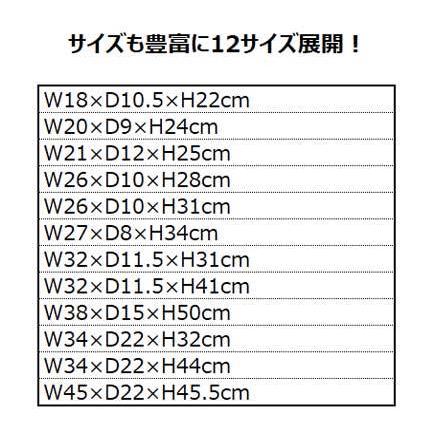 サイズも豊富に12サイズ展開！

| W18×D10.5×H22cm |
|---|
| W20×D9×H24cm |
| W21×D12×H25cm |
| W26×D10×H28cm |
| W26×D10×H31cm |
| W27×D8×H34cm |
| W32×D11.5×H31cm |
| W32×D11.5×H41cm |
| W38×D15×H50cm |
| W34×D22×H32cm |
| W34×D22×H44cm |
| W45×D22×H45.5cm |